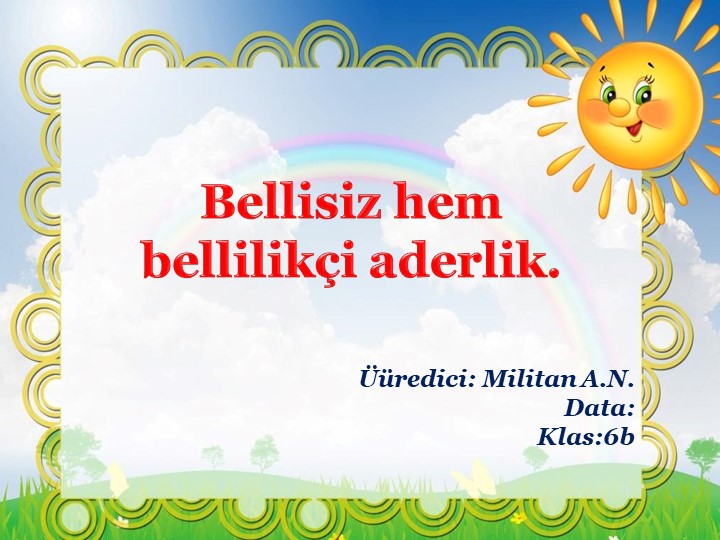 Bellisiz hem bellilikçi aderlik.

Üüredici: Militan A.N.
Data:
Klas:6b